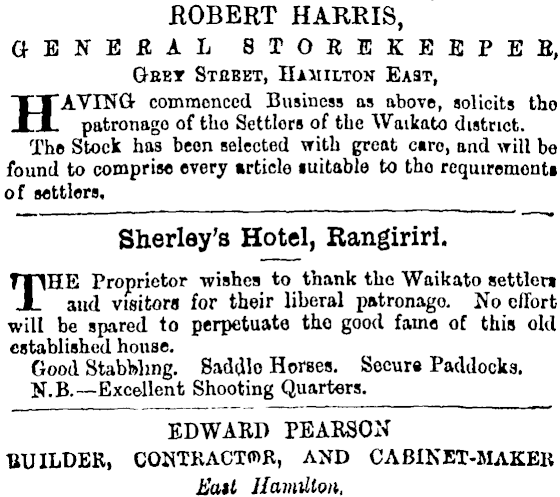 ROBERT HARRIS,
GENERAL STOREKEEPER,
GREY STREET, HAMILTON EAST,

HAVING commenced Business as above, solicits the patronage of the Settlers of the Waikato district.

The Stock has been selected with great care, and will be found to comprise every article suitable to the requirements of settlers.

Sherley's Hotel, Rangiriri.

THE Proprietor wishes to thank the Waikato settlers and visitors for their liberal patronage. No effort will be spared to perpetuate the good fame of this old established house.

Good Stabbling. Saddle Horses. Secure Paddocks.

N.B.—Excellent Shooting Quarters.

EDWARD PEARSON
BUILDER, CONTRACTOR, AND CABINET-MAKER
East Hamilton.